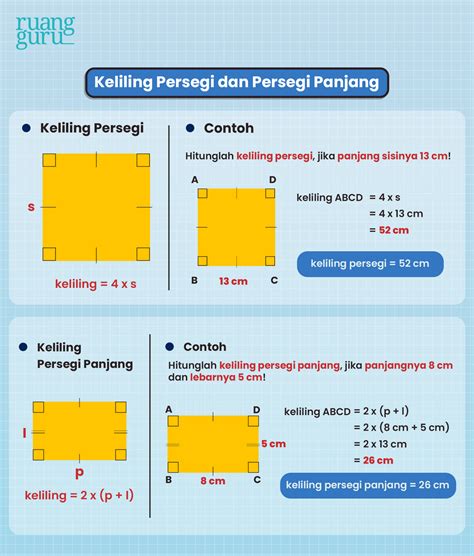 ruang guru

Keliling Persegi dan Persegi Panjang

Keliling Persegi

s

keliling = 4 x s

Contoh

Hitunglah keliling persegi, jika panjang sisinya 13 cm!

A D

B 13 cm C

keliling ABCD = 4 x s
= 4 x 13 cm
= 52 cm

keliling persegi = 52 cm

Keliling Persegi Panjang

l

p

keliling = 2 x (p + l)

Contoh

Hitunglah keliling persegi panjang, jika panjangnya 8 cm dan lebarnya 5 cm!

A D

5 cm

B 8 cm C

keliling ABCD = 2 x (p + l)
= 2 x (8 cm + 5 cm)
= 2 x 13 cm
= 26 cm

keliling persegi panjang = 26 cm